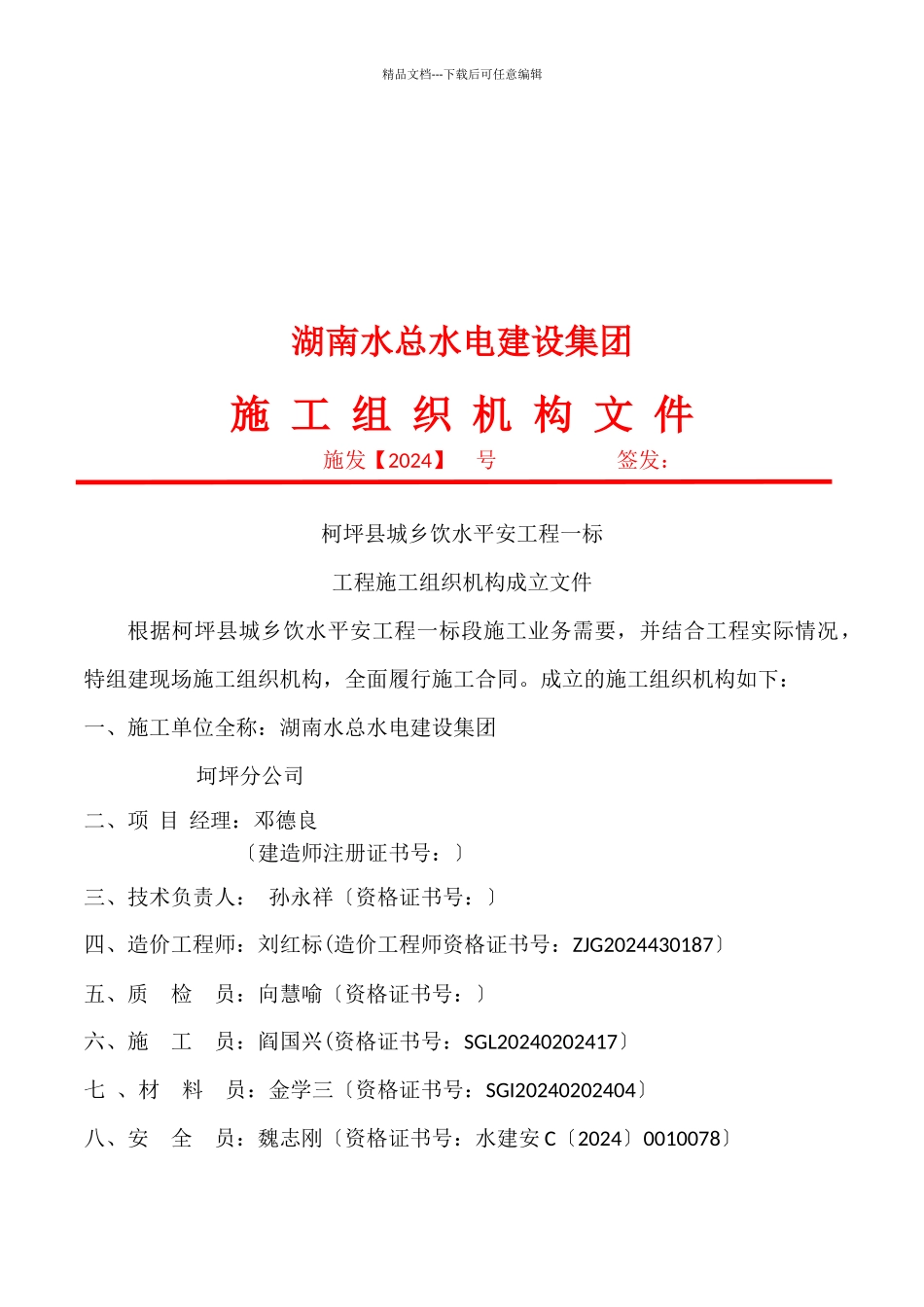 精品文档---下载后可任意编辑

湖南水总水电建设集团

施 工 组 织 机 构 文 件

施发【2024】 号 签发：

柯坪县城乡饮水平安工程一标

工程施工组织机构成立文件

根据柯坪县城乡饮水平安工程一标段施工业务需要，并结合工程实际情况，特组建现场施工组织机构，全面履行施工合同。成立的施工组织机构如下：

一、施工单位全称：湖南水总水电建设集团

坷坪分公司

二、项 目 经理：邓德良
〔建造师注册证书号：〕

三、技术负责人： 孙永祥〔资格证书号：〕

四、造价工程师：刘红标(造价工程师资格证书号：ZJG2024430187〕

五、质 检 员：向慧喻〔资格证书号：〕

六、施 工 员：阎国兴(资格证书号：SGL20240202417〕

七 、材 料 员：金学三〔资格证书号：SGI20240202404〕

八、安 全 员：魏志刚〔资格证书号：水建安 C〔2024〕0010078〕